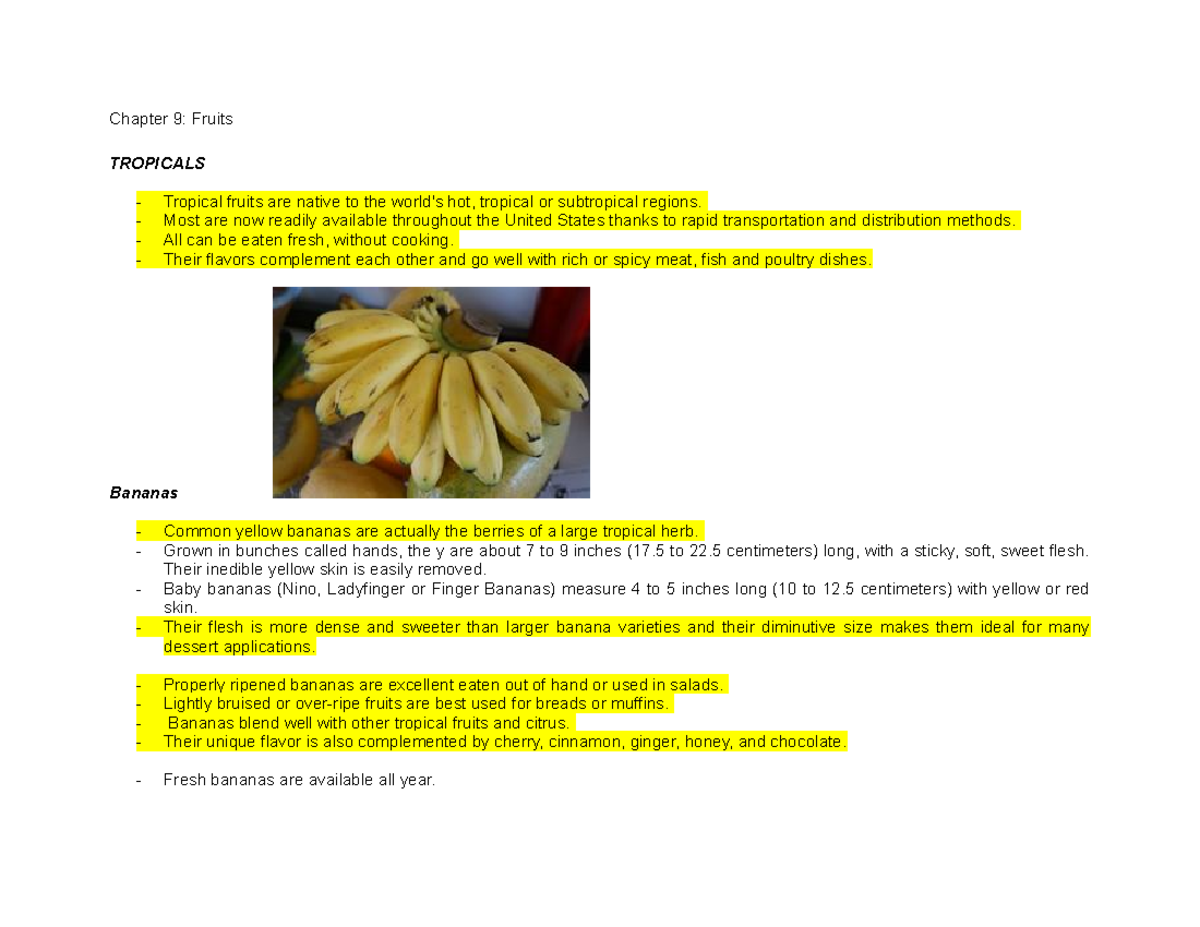 Chapter 9: Fruits

TROPICALS

- Tropical fruits are native to the world's hot, tropical or subtropical regions.
- Most are now readily available throughout the United States thanks to rapid transportation and distribution methods.
- All can be eaten fresh, without cooking.
- Their flavors complement each other and go well with rich or spicy meat, fish and poultry dishes.

Bananas

- Common yellow bananas are actually the berries of a large tropical herb.
- Grown in bunches called hands, the y are about 7 to 9 inches (17.5 to 22.5 centimeters) long, with a sticky, soft, sweet flesh. Their inedible yellow skin is easily removed.
- Baby bananas (Nino, Ladyfinger or Finger Bananas) measure 4 to 5 inches long (10 to 12.5 centimeters) with yellow or red skin.
- Their flesh is more dense and sweeter than larger banana varieties and their diminutive size makes them ideal for many dessert applications.

- Properly ripened bananas are excellent eaten out of hand or used in salads.
- Lightly bruised or over-ripe fruits are best used for breads or muffins.
- Bananas blend well with other tropical fruits and citrus.
- Their unique flavor is also complemented by cherry, cinnamon, ginger, honey, and chocolate.

- Fresh bananas are available all year.